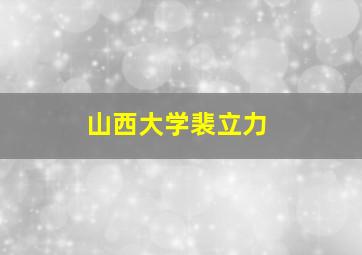 山西大学裴立力